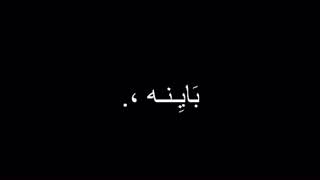 بَايِنـه ،.